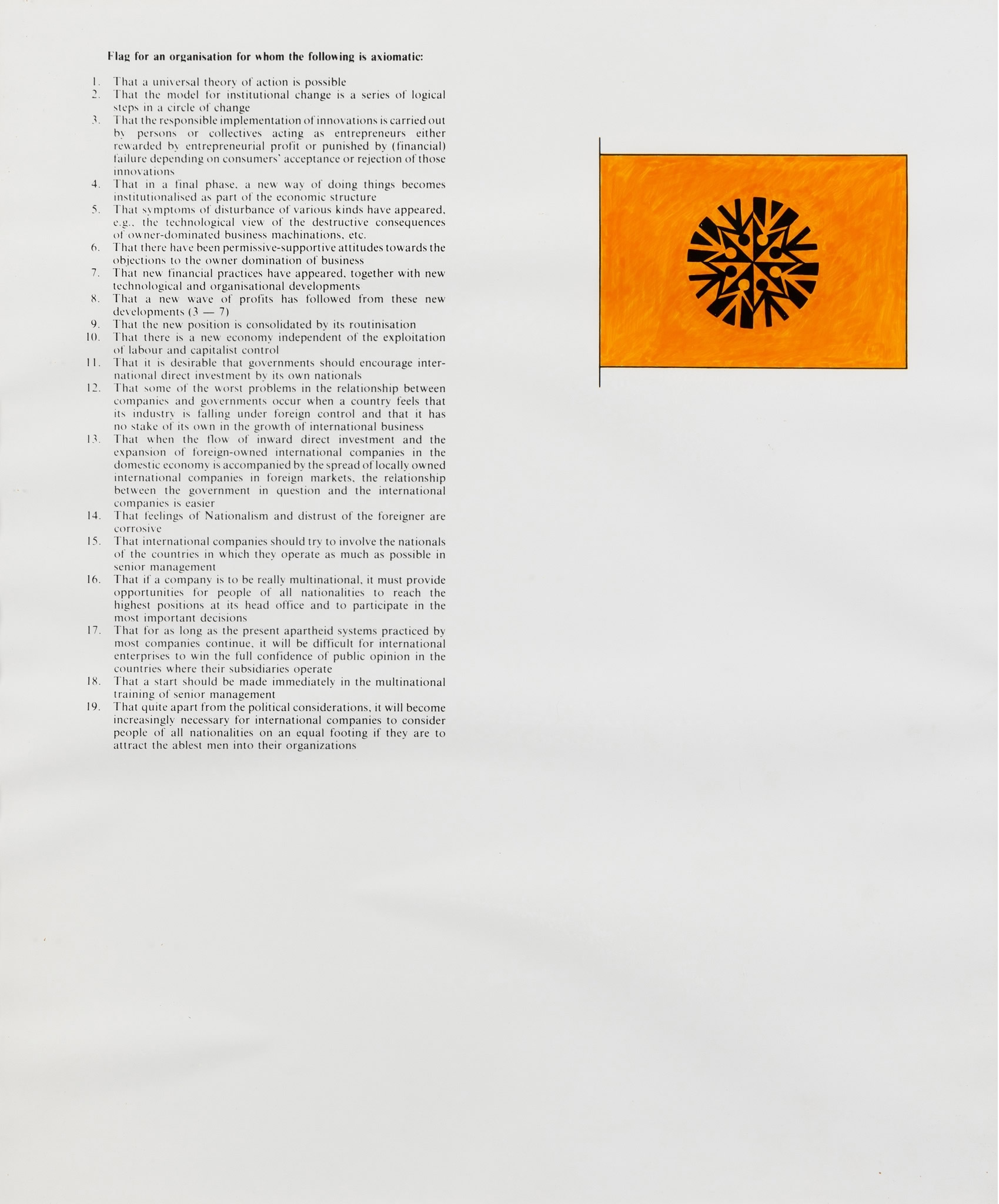 Flag for an organisation for whom the following is axiomatic:

1. That a universal theory of action is possible
2. That the model for institutional change is a series of logical steps in a circle of change
3. That the responsible implementation of innovations is carried out by persons or collectives acting as entrepreneurs either rewarded by entrepreneurial profit or punished by (financial) failure depending on consumers' acceptance or rejection of those innovations
4. That in a final phase, a new way of doing things becomes institutionalised as part of the economic structure
5. That symptoms of disturbance of various kinds have appeared, e.g., the technological view of the destructive consequences of owner-dominated business machinations, etc.
6. That there have been permissive-supportive attitudes towards the objections to the owner domination of business
7. That new financial practices have appeared, together with new technological and organisational developments
8. That a new wave of profits has followed from these new developments (3 — 7)
9. That the new position is consolidated by its routinisation
10. That there is a new economy independent of the exploitation of labour and capitalist control
11. That it is desirable that governments should encourage international direct investment by its own nationals
12. That some of the worst problems in the relationship between companies and governments occur when a country feels that its industry is falling under foreign control and that it has no stake of its own in the growth of international business
13. That when the flow of inward direct investment and the expansion of foreign-owned international companies in the domestic economy is accompanied by the spread of locally owned international companies in foreign markets, the relationship between the government in question and the international companies is easier
14. That feelings of Nationalism and distrust of the foreigner are corrosive
15. That international companies should try to involve the nationals of the countries in which they operate as much as possible in senior management
16. That if a company is to be really multinational, it must provide opportunities for people of all nationalities to reach the highest positions at its head office and to participate in the most important decisions
17. That for as long as the present apartheid systems practiced by most companies continue, it will be difficult for international enterprises to win the full confidence of public opinion in the countries where their subsidiaries operate
18. That a start should be made immediately in the multinational training of senior management
19. That quite apart from the political considerations, it will become increasingly necessary for international companies to consider people of all nationalities on an equal footing if they are to attract the ablest men into their organizations